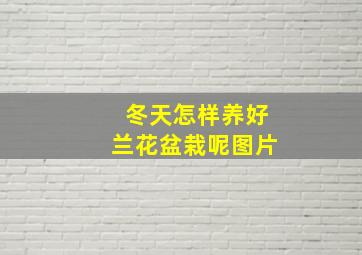 冬天怎样养好
兰花盆栽呢图片